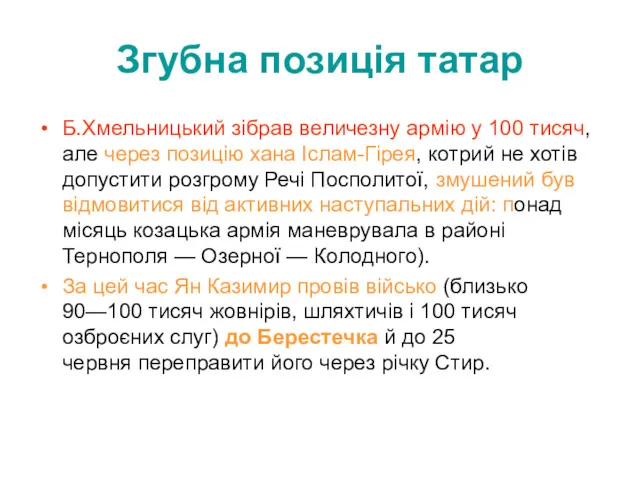 Згубна позиція татар

• Б.Хмельницький зібрав величезну армію у 100 тисяч, але через позицію хана Іслам-Гірея, котрий не хотів допустити розгрому Речі Посполитої, змушений був відмовитися від активних наступальних дій: понад місяць козацька армія маневрувала в районі Тернополя — Озерної — Колодного).

• За цей час Ян Казимир провів військо (близько 90—100 тисяч жовнірів, шляхтичів і 100 тисяч озброєних слуг) до Берестечка й до 25 червня переправити його через річку Стир.